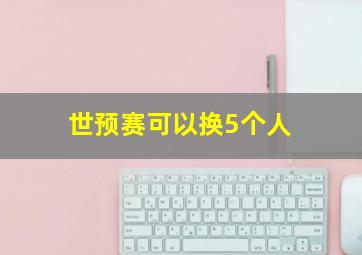 世预赛可以换5个人